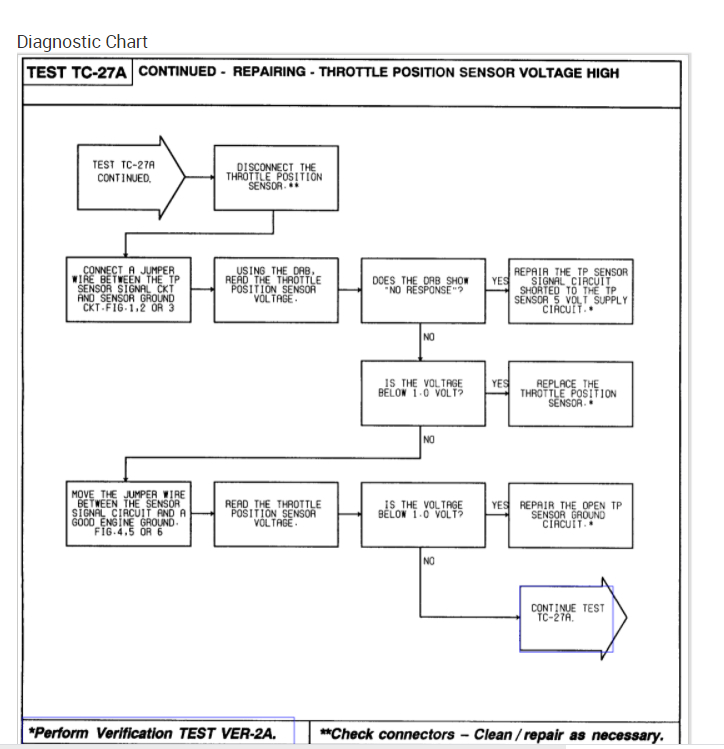 Diagnostic Chart

TEST TC-27A CONTINUED - REPAIRING - THROTTLE POSITION SENSOR VOLTAGE HIGH

TEST TC-27A CONTINUED.

DISCONNECT THE THROTTLE POSITION SENSOR.**

CONNECT A JUMPER WIRE BETWEEN THE TP SENSOR SIGNAL CKT AND SENSOR GROUND CKT.FIG.1,2 OR 3

USING THE DRB, READ THE THROTTLE POSITION SENSOR VOLTAGE.

DOES THE DRB SHOW "NO RESPONSE"?

YES

REPAIR THE TP SENSOR SIGNAL CIRCUIT SHORTED TO THE TP SENSOR 5 VOLT SUPPLY CIRCUIT.*

NO

IS THE VOLTAGE BELOW 1.0 VOLT?

YES

REPLACE THE THROTTLE POSITION SENSOR.*

NO

MOVE THE JUMPER WIRE BETWEEN THE SENSOR SIGNAL CIRCUIT AND A GOOD ENGINE GROUND. FIG.4,5 OR 6

READ THE THROTTLE POSITION SENSOR VOLTAGE.

IS THE VOLTAGE BELOW 1.0 VOLT?

YES

REPAIR THE OPEN TP SENSOR GROUND CIRCUIT.*

NO

CONTINUE TEST TC-27A.

*Perform Verification TEST VER-2A.

**Check connectors – Clean / repair as necessary.